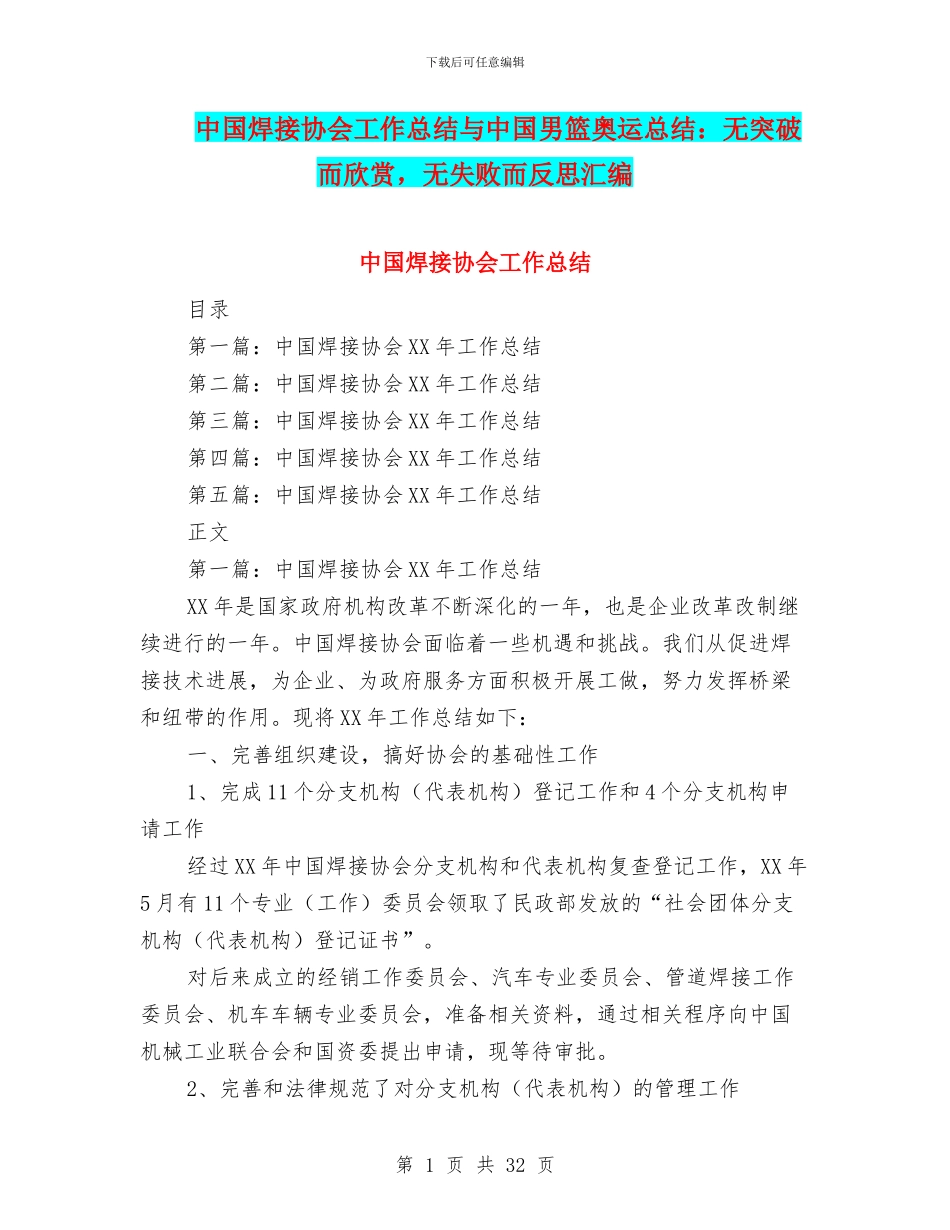 下载后可任意编辑

中国焊接协会工作总结与中国男篮奥运总结：无突破而欣赏，无失败而反思汇编

中国焊接协会工作总结

目录

第一篇：中国焊接协会XX年工作总结

第二篇：中国焊接协会XX年工作总结

第三篇：中国焊接协会XX年工作总结

第四篇：中国焊接协会XX年工作总结

第五篇：中国焊接协会XX年工作总结

正文

第一篇：中国焊接协会XX年工作总结

XX年是国家政府机构改革不断深化的一年，也是企业改革改制继续进行的一年。中国焊接协会面临着一些机遇和挑战。我们从促进焊接技术进展，为企业、为政府服务方面积极开展工做，努力发挥桥梁和纽带的作用。现将XX年工作总结如下：

一、完善组织建设，搞好协会的基础性工作

1、完成11个分支机构（代表机构）登记工作和4个分支机构申请工作

经过XX年中国焊接协会分支机构和代表机构复查登记工作，XX年5月有11个专业（工作）委员会领取了民政部发放的“社会团体分支机构（代表机构）登记证书”。

对后来成立的经销工作委员会、汽车专业委员会、管道焊接工作委员会、机车车辆专业委员会，准备相关资料，通过相关程序向中国机械工业联合会和国资委提出申请，现等待审批。

2、完善和法律规范了对分支机构（代表机构）的管理工作

第 1 页 共 32 页